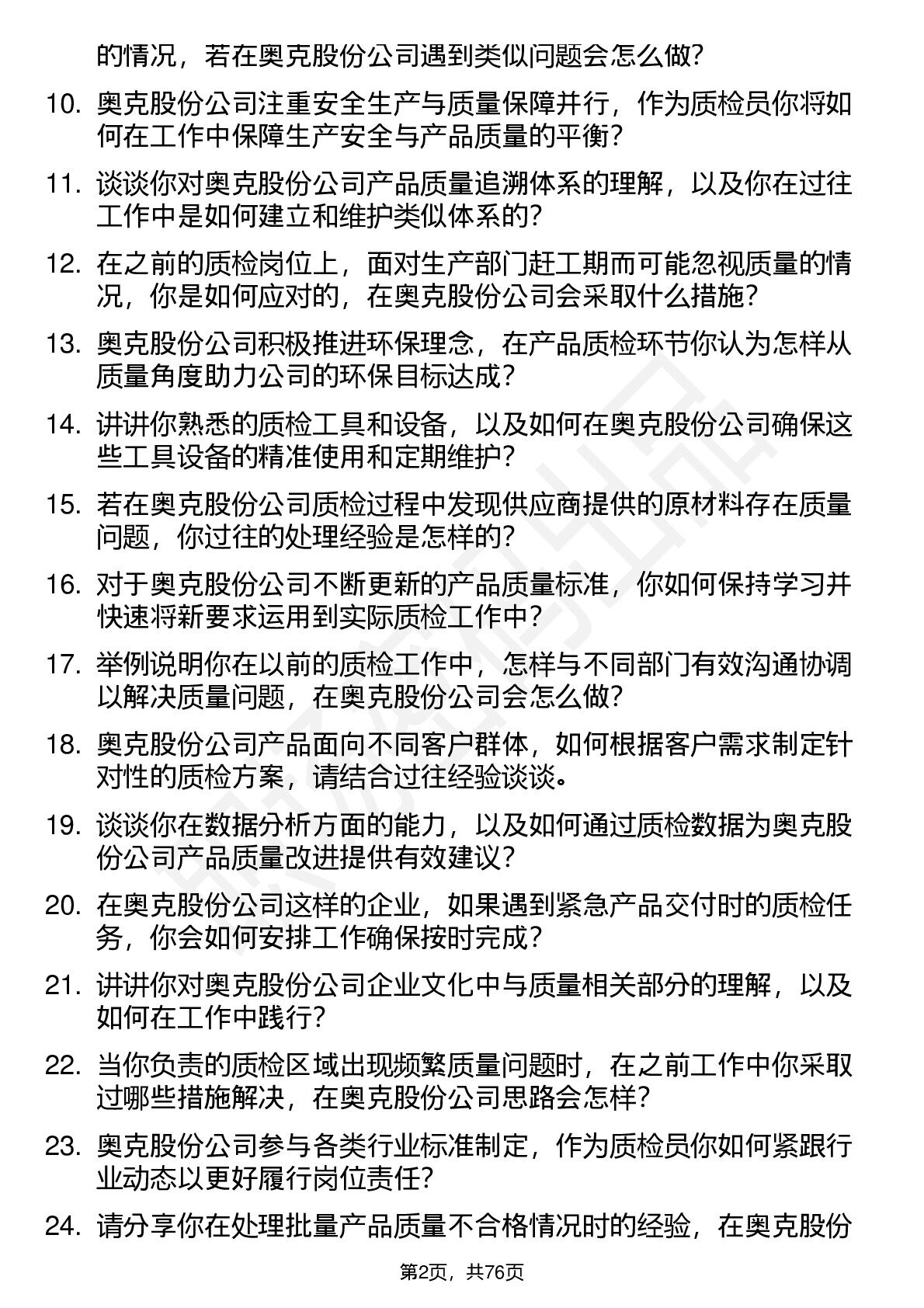 的情况，若在奥克股份公司遇到类似问题会怎么做？

10. 奥克股份公司注重安全生产与质量保障并行，作为质检员你将如何在工作中保障生产安全与产品质量的平衡？

11. 谈谈你对奥克股份公司产品质量追溯体系的理解，以及你在过往工作中是如何建立和维护类似体系的？

12. 在之前的质检岗位上，面对生产部门赶工期而可能忽视质量的情况，你是如何应对的，在奥克股份公司会采取什么措施？

13. 奥克股份公司积极推进环保理念，在产品质检环节你认为怎样从质量角度助力公司的环保目标达成？

14. 讲讲你熟悉的质检工具和设备，以及如何在奥克股份公司确保这些工具设备的精准使用和定期维护？

15. 若在奥克股份公司质检过程中发现供应商提供的原材料存在质量问题，你过往的处理经验是怎样的？

16. 对于奥克股份公司不断更新的产品质量标准，你如何保持学习并快速将新要求运用到实际质检工作中？

17. 举例说明你在以前的质检工作中，怎样与不同部门有效沟通协调以解决质量问题，在奥克股份公司会怎么做？

18. 奥克股份公司产品面向不同客户群体，如何根据客户需求制定针对性的质检方案，请结合过往经验谈谈。

19. 谈谈你在数据分析方面的能力，以及如何通过质检数据为奥克股份公司产品质量改进提供有效建议？

20. 在奥克股份公司这样的企业，如果遇到紧急产品交付时的质检任务，你会如何安排工作确保按时完成？

21. 讲讲你对奥克股份公司企业文化中与质量相关部分的理解，以及如何在工作中践行？

22. 当你负责的质检区域出现频繁质量问题时，在之前工作中你采取过哪些措施解决，在奥克股份公司思路会怎样？

23. 奥克股份公司参与各类行业标准制定，作为质检员你如何紧跟行业动态以更好履行岗位责任？

24. 请分享你在处理批量产品质量不合格情况时的经验，在奥克股份

第2页，共76页